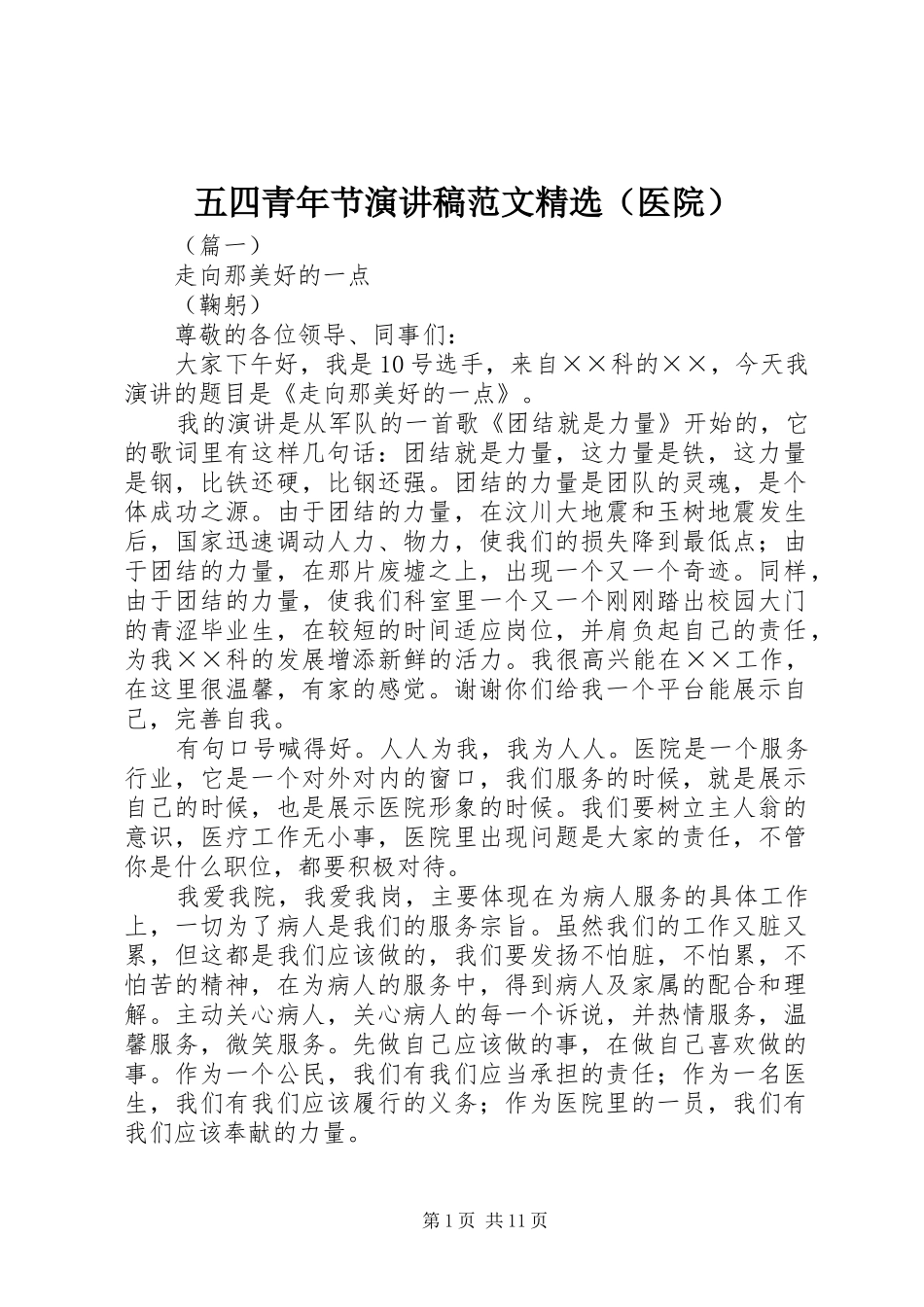 五四青年节演讲稿范文精选（医院）

（篇一）

走向那美好的一点

（鞠躬）

尊敬的各位领导、同事们：

大家下午好，我是10号选手，来自××科的××，今天我演讲的题目是《走向那美好的一点》。

我的演讲是从军队的一首歌《团结就是力量》开始的，它的歌词里有这样几句话：团结就是力量，这力量是铁，这力量是钢，比铁还硬，比钢还强。团结的力量是团队的灵魂，是个体成功之源。由于团结的力量，在汶川大地震和玉树地震发生后，国家迅速调动人力、物力，使我们的损失降到最低点；由于团结的力量，在那片废墟之上，出现一个又一个奇迹。同样，由于团结的力量，使我们科室里一个又一个刚刚踏出校园大门的青涩毕业生，在较短的时间适应岗位，并肩负起自己的责任，为我××科的发展增添新鲜的活力。我很高兴能在××工作，在这里很温馨，有家的感觉。谢谢你们给我一个平台能展示自己，完善自我。

有句口号喊得好。人人为我，我为人人。医院是一个服务行业，它是一个对外对内的窗口，我们服务的时候，就是展示自己的时候，也是展示医院形象的时候。我们要树立主人翁的意识，医疗工作无小事，医院里出现问题是大家的责任，不管你是什么职位，都要积极对待。

我爱我院，我爱我岗，主要体现在为病人服务的具体工作上，一切为了病人是我们的服务宗旨。虽然我们的工作又脏又累，但这都是我们应该做的，我们要发扬不怕脏，不怕累，不怕苦的精神，在为病人的服务中，得到病人及家属的配合和理解。主动关心病人，关心病人的每一个诉说，并热情服务，温馨服务，微笑服务。先做自己应该做的事，在做自己喜欢做的事。作为一个公民，我们有我们应当承担的责任；作为一名医生，我们有我们应该履行的义务；作为医院里的一员，我们有我们应该奉献的力量。

第1页 共11页